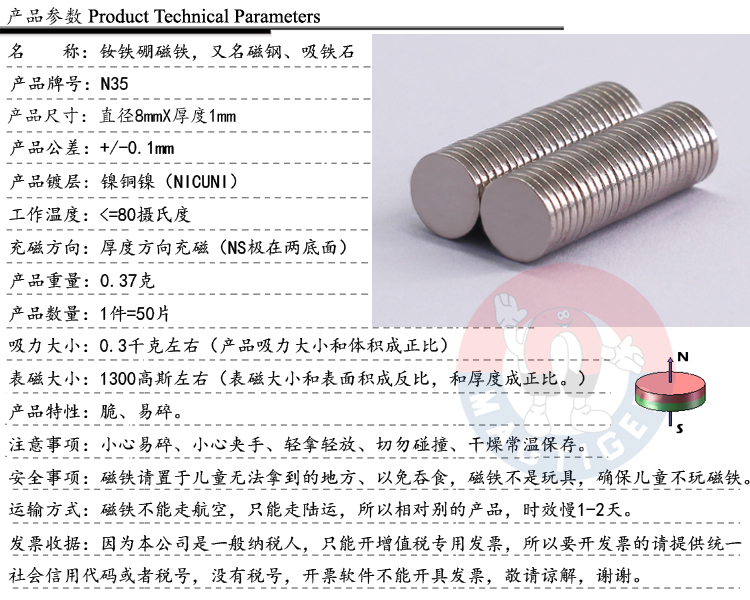 产品参数 Product Technical Parameters

名　　称：钕铁硼磁铁，又名磁钢、吸铁石

产品牌号：N35

产品尺寸：直径8mmX厚度1mm

产品公差：+/-0.1mm

产品镀层：镍铜镍（NICUNI）

工作温度：<=80摄氏度

充磁方向：厚度方向充磁（NS极在两底面）

产品重量：0.37克

产品数量：1件=50片

吸力大小：0.3千克左右（产品吸力大小和体积成正比）

表磁大小：1300高斯左右（表磁大小和表面积成反比，和厚度成正比。）

N

S

产品特性：脆、易碎。

注意事项：小心易碎、小心夹手、轻拿轻放、切勿碰撞、干燥常温保存。

安全事项：磁铁请置于儿童无法拿到的地方、以免吞食，磁铁不是玩具，确保儿童不玩磁铁。

运输方式：磁铁不能走航空，只能走陆运，所以相对别的产品，时效慢1-2天。

发票收据：因为本公司是一般纳税人，只能开增值税专用发票，所以要开发票的请提供统一社会信用代码或者税号，没有税号，开票软件不能开具发票，敬请谅解，谢谢。